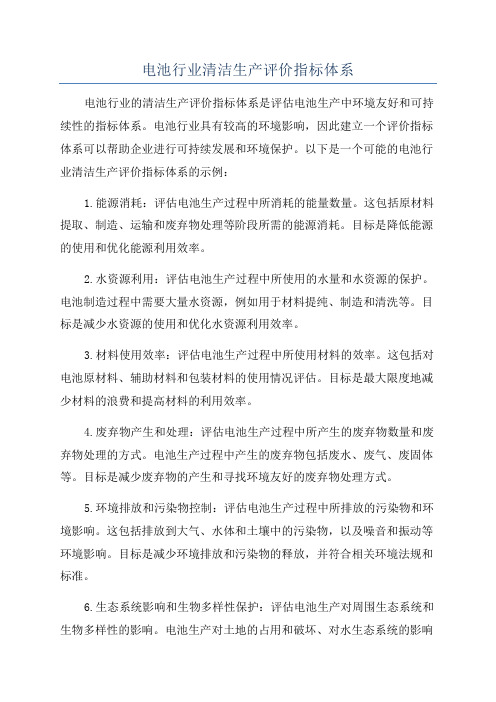 电池行业清洁生产评价指标体系

电池行业的清洁生产评价指标体系是评估电池生产中环境友好和可持续性的指标体系。电池行业具有较高的环境影响，因此建立一个评价指标体系可以帮助企业进行可持续发展和环境保护。以下是一个可能的电池行业清洁生产评价指标体系的示例：

1.能源消耗：评估电池生产过程中所消耗的能量数量。这包括原材料提取、制造、运输和废弃物处理等阶段所需的能源消耗。目标是降低能源的使用和优化能源利用效率。

2.水资源利用：评估电池生产过程中所使用的水量和水资源的保护。电池制造过程中需要大量水资源，例如用于材料提纯、制造和清洗等。目标是减少水资源的使用和优化水资源利用效率。

3.材料使用效率：评估电池生产过程中所使用材料的效率。这包括对电池原材料、辅助材料和包装材料的使用情况评估。目标是最大限度地减少材料的浪费和提高材料的利用效率。

4.废弃物产生和处理：评估电池生产过程中所产生的废弃物数量和废弃物处理的方式。电池生产过程中产生的废弃物包括废水、废气、废固体等。目标是减少废弃物的产生和寻找环境友好的废弃物处理方式。

5.环境排放和污染物控制：评估电池生产过程中所排放的污染物和环境影响。这包括排放到大气、水体和土壤中的污染物，以及噪音和振动等环境影响。目标是减少环境排放和污染物的释放，并符合相关环境法规和标准。

6.生态系统影响和生物多样性保护：评估电池生产对周围生态系统和生物多样性的影响。电池生产对土地的占用和破坏、对水生态系统的影响